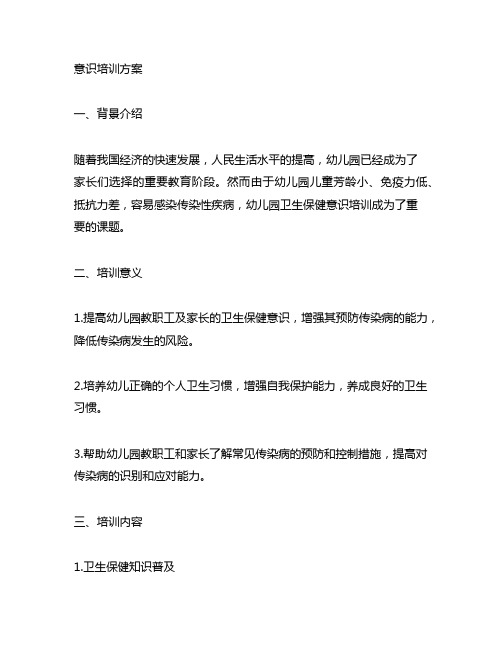 意识培训方案

一、背景介绍

随着我国经济的快速发展，人民生活水平的提高，幼儿园已经成为了家长们选择的重要教育阶段。然而由于幼儿园儿童芳龄小、免疫力低、抵抗力差，容易感染传染性疾病，幼儿园卫生保健意识培训成为了重要的课题。

二、培训意义

1.提高幼儿园教职工及家长的卫生保健意识，增强其预防传染病的能力，降低传染病发生的风险。

2.培养幼儿正确的个人卫生习惯，增强自我保护能力，养成良好的卫生习惯。

3.帮助幼儿园教职工和家长了解常见传染病的预防和控制措施，提高对传染病的识别和应对能力。

三、培训内容

1.卫生保健知识普及